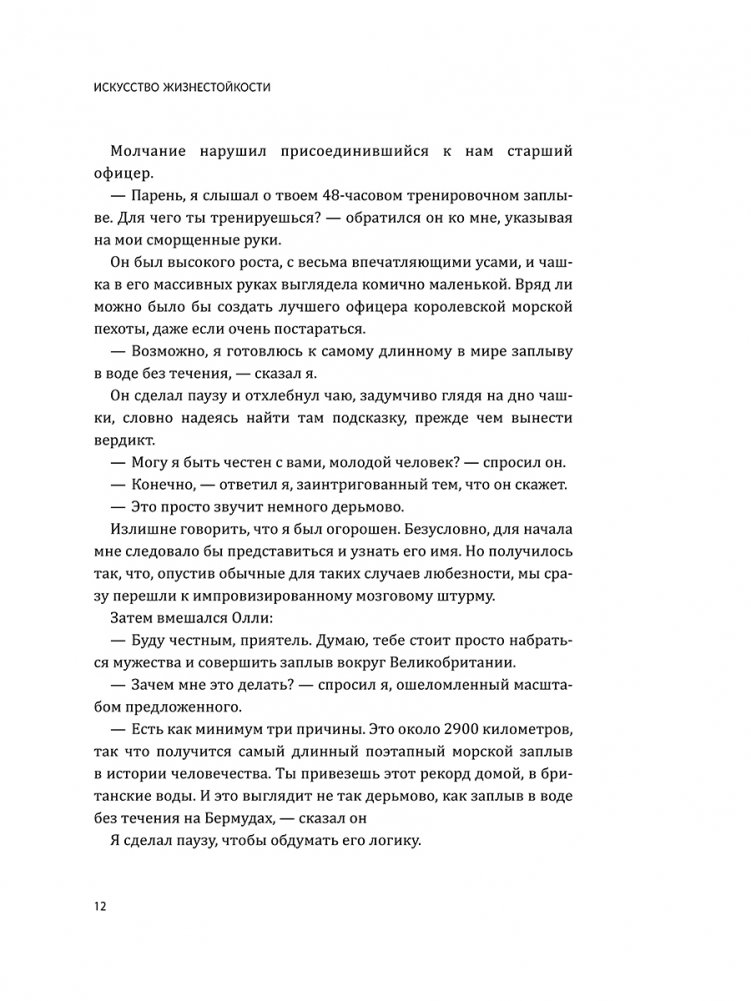 ИСКУССТВО ЖИЗНЕСТОЙКОСТИ

Молчание нарушил присоединившийся к нам старший офицер.

— Парень, я слышал о твоем 48-часовом тренировочном заплыве. Для чего ты тренируешься? — обратился он ко мне, указывая на мои сморщенные руки.

Он был высокого роста, с весьма впечатляющими усами, и чашка в его массивных руках выглядела комично маленькой. Вряд ли можно было бы создать лучшего офицера королевской морской пехоты, даже если очень постараться.

— Возможно, я готовлюсь к самому длинному в мире заплыву в воде без течения, — сказал я.

Он сделал паузу и отхлебнул чаю, задумчиво глядя на дно чашки, словно надеясь найти там подсказку, прежде чем вынести вердикт.

— Могу я быть честен с вами, молодой человек? — спросил он.

— Конечно, — ответил я, заинтригованный тем, что он скажет.

— Это просто звучит немного дерьмово.

Излишне говорить, что я был огорошен. Безусловно, для начала мне следовало бы представиться и узнать его имя. Но получилось так, что, опустив обычные для таких случаев любезности, мы сразу перешли к импровизированному мозговому штурму.

Затем вмешался Олли:

— Буду честным, приятель. Думаю, тебе стоит просто набраться мужества и совершить заплыв вокруг Великобритании.

— Зачем мне это делать? — спросил я, ошеломленный масштабом предложенного.

— Есть как минимум три причины. Это около 2900 километров, так что получится самый длинный поэтапный морской заплыв в истории человечества. Ты привезешь этот рекорд домой, в британские воды. И это выглядит не так дерьмово, как заплыв в воде без течения на Бермудах, — сказал он

Я сделал паузу, чтобы обдумать его логику.

12